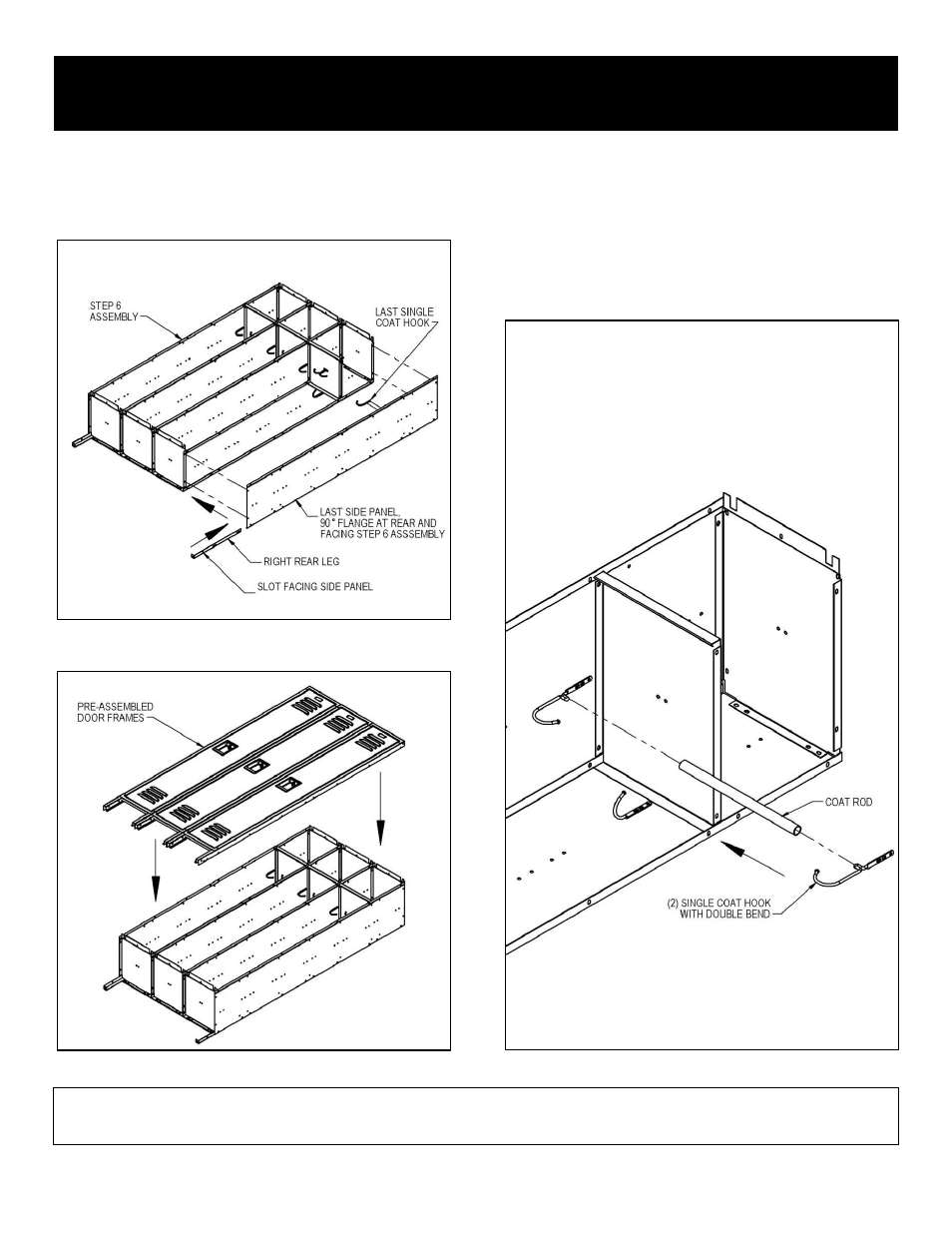 STEP 6
ASSEMBLY

LAST SINGLE
COAT HOOK

LAST SIDE PANEL,
90° FLANGE AT REAR AND
FACING STEP 6 ASSSEMBLY

RIGHT REAR LEG

SLOT FACING SIDE PANEL

PRE-ASSEMBLED
DOOR FRAMES

COAT ROD

(2) SINGLE COAT HOOK
WITH DOUBLE BEND